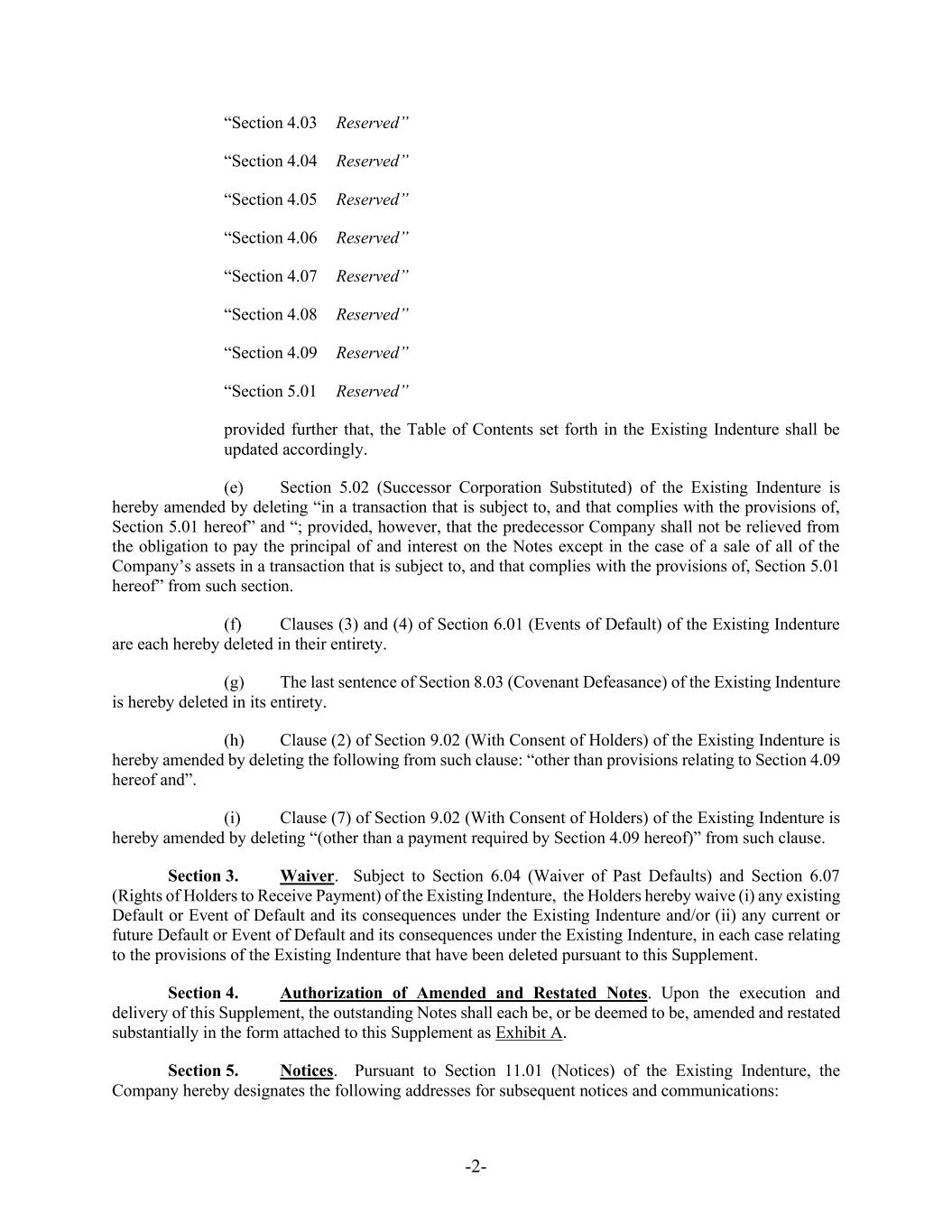 “Section 4.03 Reserved”

“Section 4.04 Reserved”

“Section 4.05 Reserved”

“Section 4.06 Reserved”

“Section 4.07 Reserved”

“Section 4.08 Reserved”

“Section 4.09 Reserved”

“Section 5.01 Reserved”

provided further that, the Table of Contents set forth in the Existing Indenture shall be updated accordingly.

(e) Section 5.02 (Successor Corporation Substituted) of the Existing Indenture is hereby amended by deleting “in a transaction that is subject to, and that complies with the provisions of, Section 5.01 hereof” and “; provided, however, that the predecessor Company shall not be relieved from the obligation to pay the principal of and interest on the Notes except in the case of a sale of all of the Company’s assets in a transaction that is subject to, and that complies with the provisions of, Section 5.01 hereof” from such section.

(f) Clauses (3) and (4) of Section 6.01 (Events of Default) of the Existing Indenture are each hereby deleted in their entirety.

(g) The last sentence of Section 8.03 (Covenant Defeasance) of the Existing Indenture is hereby deleted in its entirety.

(h) Clause (2) of Section 9.02 (With Consent of Holders) of the Existing Indenture is hereby amended by deleting the following from such clause: “other than provisions relating to Section 4.09 hereof and”.

(i) Clause (7) of Section 9.02 (With Consent of Holders) of the Existing Indenture is hereby amended by deleting “(other than a payment required by Section 4.09 hereof)” from such clause.

Section 3. Waiver. Subject to Section 6.04 (Waiver of Past Defaults) and Section 6.07 (Rights of Holders to Receive Payment) of the Existing Indenture, the Holders hereby waive (i) any existing Default or Event of Default and its consequences under the Existing Indenture and/or (ii) any current or future Default or Event of Default and its consequences under the Existing Indenture, in each case relating to the provisions of the Existing Indenture that have been deleted pursuant to this Supplement.

Section 4. Authorization of Amended and Restated Notes. Upon the execution and delivery of this Supplement, the outstanding Notes shall each be, or be deemed to be, amended and restated substantially in the form attached to this Supplement as Exhibit A.

Section 5. Notices. Pursuant to Section 11.01 (Notices) of the Existing Indenture, the Company hereby designates the following addresses for subsequent notices and communications:

-2-